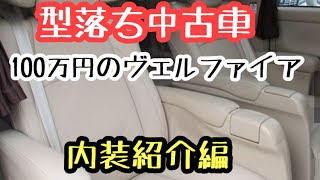 型落ち中古車

100万円のヴェルファイア

内装紹介編